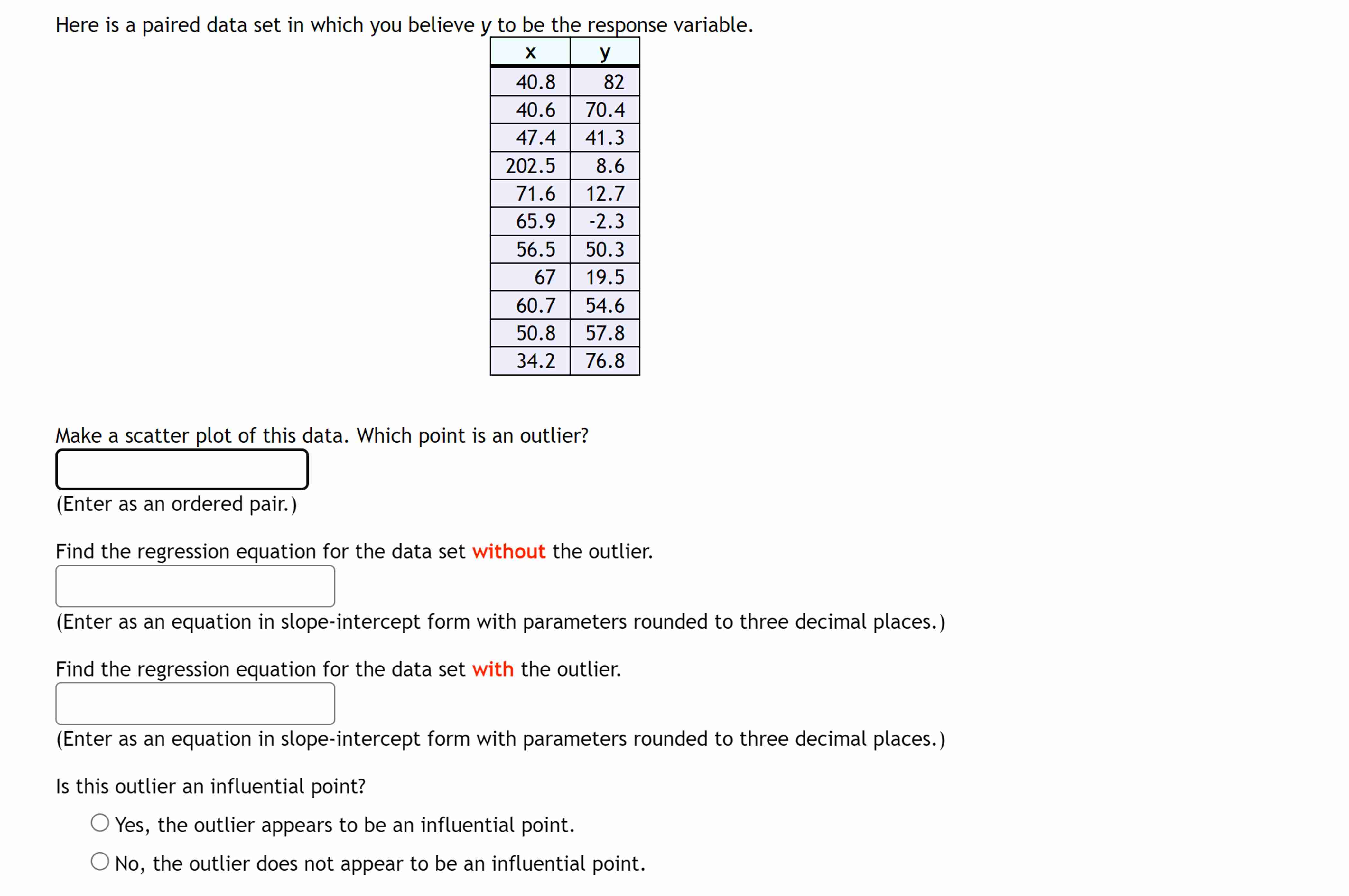 Here is a paired data set in which you believe $y$ to be the response variable.

| x | y |
|---|---|
| 40.8 | 82 |
| 40.6 | 70.4 |
| 47.4 | 41.3 |
| 202.5 | 8.6 |
| 71.6 | 12.7 |
| 65.9 | -2.3 |
| 56.5 | 50.3 |
| 67 | 19.5 |
| 60.7 | 54.6 |
| 50.8 | 57.8 |
| 34.2 | 76.8 |

Make a scatter plot of this data. Which point is an outlier?

(Enter as an ordered pair.)

Find the regression equation for the data set without the outlier.

(Enter as an equation in slope-intercept form with parameters rounded to three decimal places.)

Find the regression equation for the data set with the outlier.

(Enter as an equation in slope-intercept form with parameters rounded to three decimal places.)

Is this outlier an influential point?

Yes, the outlier appears to be an influential point.

No, the outlier does not appear to be an influential point.